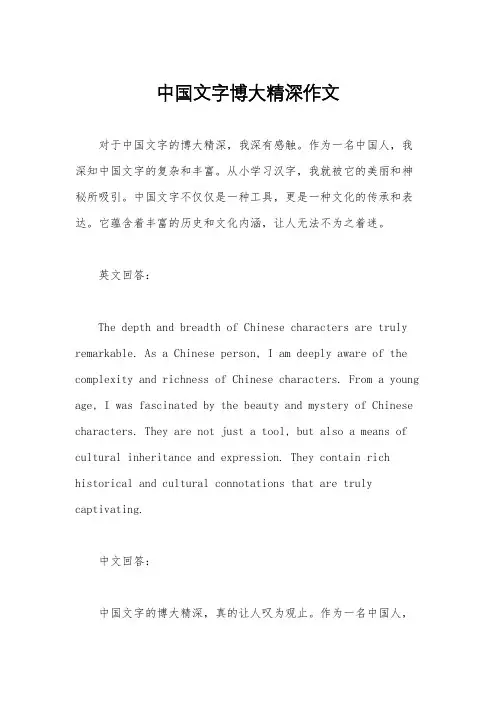 中国文字博大精深作文

对于中国文字的博大精深，我深有感触。作为一名中国人，我深知中国文字的复杂和丰富。从小学习汉字，我就被它的美丽和神秘所吸引。中国文字不仅仅是一种工具，更是一种文化的传承和表达。它蕴含着丰富的历史和文化内涵，让人无法不为之着迷。

英文回答：

The depth and breadth of Chinese characters are truly remarkable. As a Chinese person, I am deeply aware of the complexity and richness of Chinese characters. From a young age, I was fascinated by the beauty and mystery of Chinese characters. They are not just a tool, but also a means of cultural inheritance and expression. They contain rich historical and cultural connotations that are truly captivating.

中文回答：

中国文字的博大精深，真的让人叹为观止。作为一名中国人，